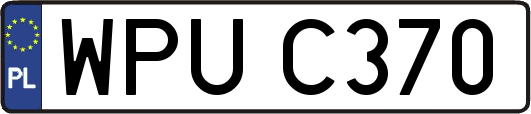 PL
WPU C370